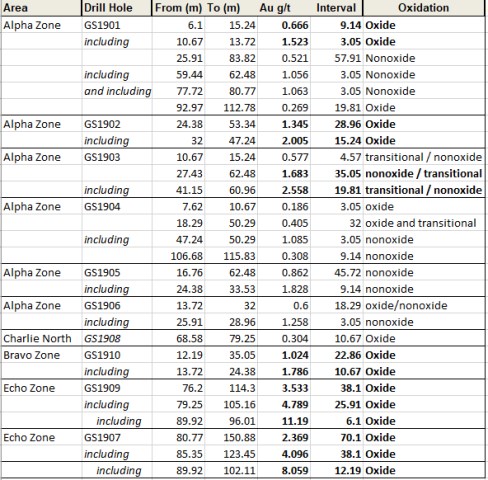 | Area | Drill Hole | From (m) | To (m) | Au g/t | Interval | Oxidation |
|---|---|---|---|---|---|---|
| Alpha Zone | GS1901 | 6.1 | 15.24 | 0.666 | 9.14 | Oxide |
| | including | 10.67 | 13.72 | 1.523 | 3.05 | Oxide |
| | | 25.91 | 83.82 | 0.521 | 57.91 | Nonoxide |
| | including | 59.44 | 62.48 | 1.056 | 3.05 | Nonoxide |
| | and including | 77.72 | 80.77 | 1.063 | 3.05 | Nonoxide |
| | | 92.97 | 112.78 | 0.269 | 19.81 | Oxide |
| Alpha Zone | GS1902 | 24.38 | 53.34 | 1.345 | 28.96 | Oxide |
| | including | 32 | 47.24 | 2.005 | 15.24 | Oxide |
| Alpha Zone | GS1903 | 10.67 | 15.24 | 0.577 | 4.57 | transitional / nonoxide |
| | | 27.43 | 62.48 | 1.683 | 35.05 | nonoxide / transitional |
| | including | 41.15 | 60.96 | 2.558 | 19.81 | transitional / nonoxide |
| Alpha Zone | GS1904 | 7.62 | 10.67 | 0.186 | 3.05 | oxide |
| | | 18.29 | 50.29 | 0.405 | 32 | oxide and transitional |
| | including | 47.24 | 50.29 | 1.085 | 3.05 | nonoxide |
| | | 106.68 | 115.83 | 0.308 | 9.14 | nonoxide |
| Alpha Zone | GS1905 | 16.76 | 62.48 | 0.862 | 45.72 | nonoxide |
| | including | 24.38 | 33.53 | 1.828 | 9.14 | nonoxide |
| Alpha Zone | GS1906 | 13.72 | 32 | 0.6 | 18.29 | oxide/nonoxide |
| | including | 25.91 | 28.96 | 1.258 | 3.05 | nonoxide |
| Charlie North | GS1908 | 68.58 | 79.25 | 0.304 | 10.67 | Oxide |
| Bravo Zone | GS1910 | 12.19 | 35.05 | 1.024 | 22.86 | Oxide |
| | including | 13.72 | 24.38 | 1.786 | 10.67 | Oxide |
| Echo Zone | GS1909 | 76.2 | 114.3 | 3.533 | 38.1 | Oxide |
| | including | 79.25 | 105.16 | 4.789 | 25.91 | Oxide |
| | including | 89.92 | 96.01 | 11.19 | 6.1 | Oxide |
| Echo Zone | GS1907 | 80.77 | 150.88 | 2.369 | 70.1 | Oxide |
| | including | 85.35 | 123.45 | 4.096 | 38.1 | Oxide |
| | including | 89.92 | 102.11 | 8.059 | 12.19 | Oxide |